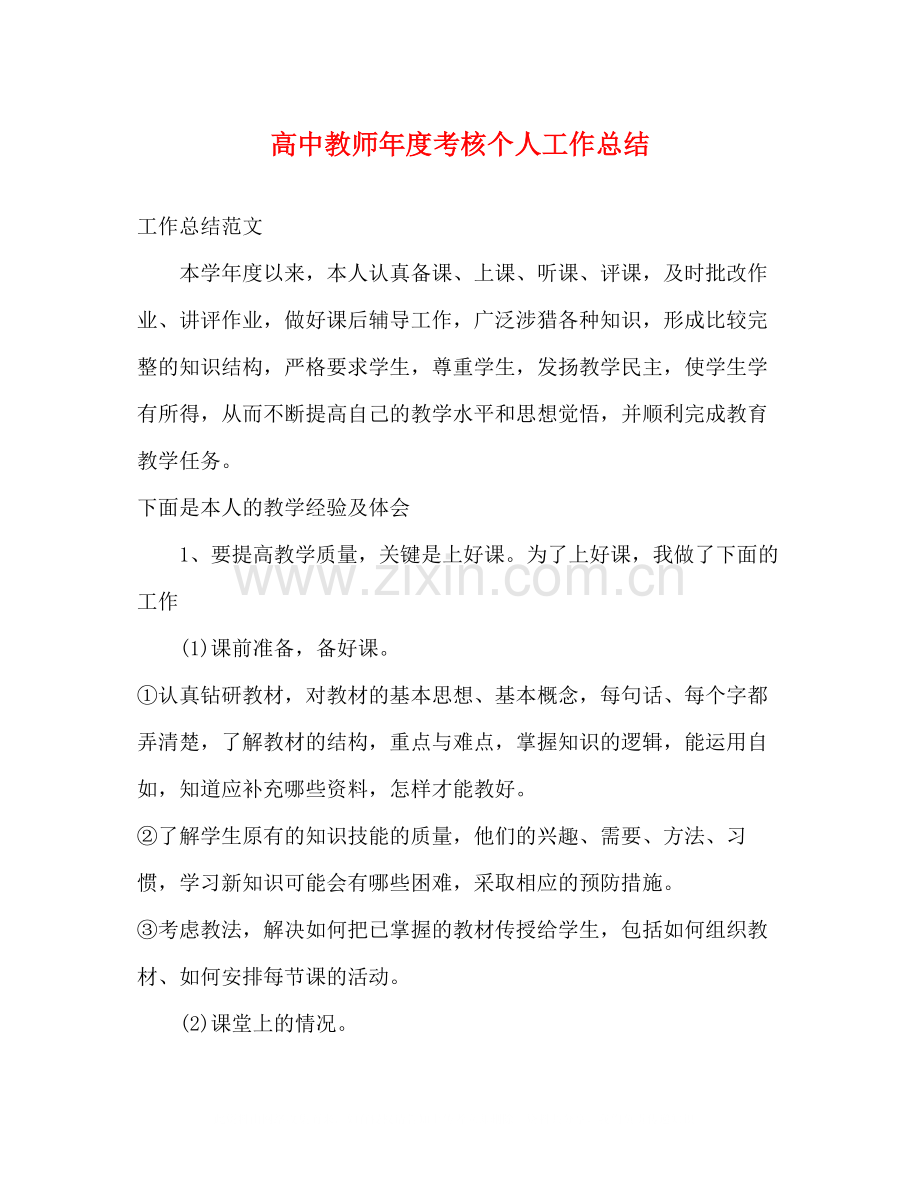 高中教师年度考核个人工作总结

工作总结范文

本学年度以来，本人认真备课、上课、听课、评课，及时批改作业、讲评作业，做好课后辅导工作，广泛涉猎各种知识，形成比较完整的知识结构，严格要求学生，尊重学生，发扬教学民主，使学生学有所得，从而不断提高自己的教学水平和思想觉悟，并顺利完成教育教学任务。

下面是本人的教学经验及体会

1、要提高教学质量，关键是上好课。为了上好课，我做了下面的工作

(1)课前准备，备好课。

①认真钻研教材，对教材的基本思想、基本概念，每句话、每个字都弄清楚，了解教材的结构，重点与难点，掌握知识的逻辑，能运用自如，知道应补充哪些资料，怎样才能教好。

②了解学生原有的知识技能的质量，他们的兴趣、需要、方法、习惯，学习新知识可能会有哪些困难，采取相应的预防措施。

③考虑教法，解决如何把已掌握的教材传授给学生，包括如何组织教材、如何安排每节课的活动。

(2)课堂上的情况。

www.zixin.com.cn